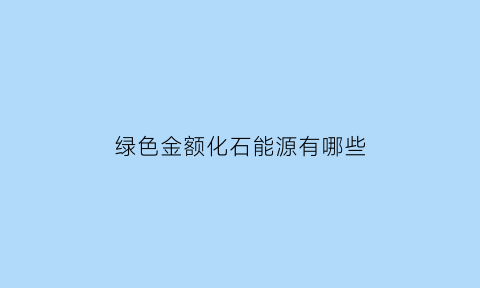 绿色金额化石能源有哪些